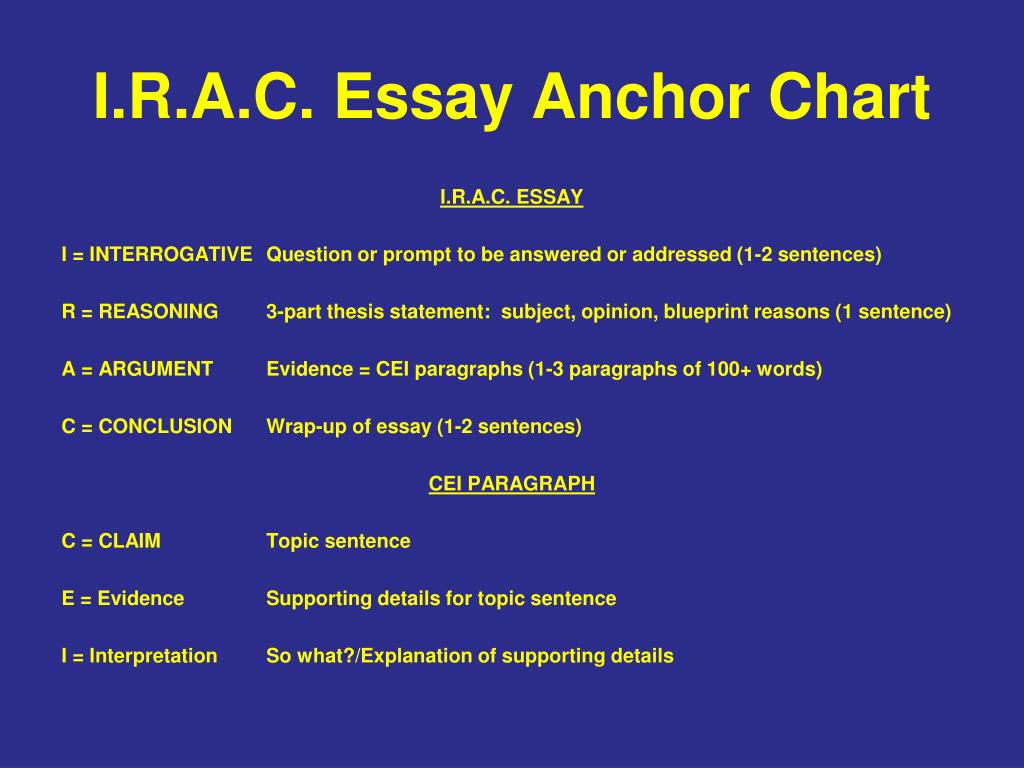 I.R.A.C. Essay Anchor Chart

I.R.A.C. ESSAY

I = INTERROGATIVE Question or prompt to be answered or addressed (1-2 sentences)

R = REASONING 3-part thesis statement: subject, opinion, blueprint reasons (1 sentence)

A = ARGUMENT Evidence = CEI paragraphs (1-3 paragraphs of 100+ words)

C = CONCLUSION Wrap-up of essay (1-2 sentences)

CEI PARAGRAPH

C = CLAIM Topic sentence

E = Evidence Supporting details for topic sentence

I = Interpretation So what?/Explanation of supporting details